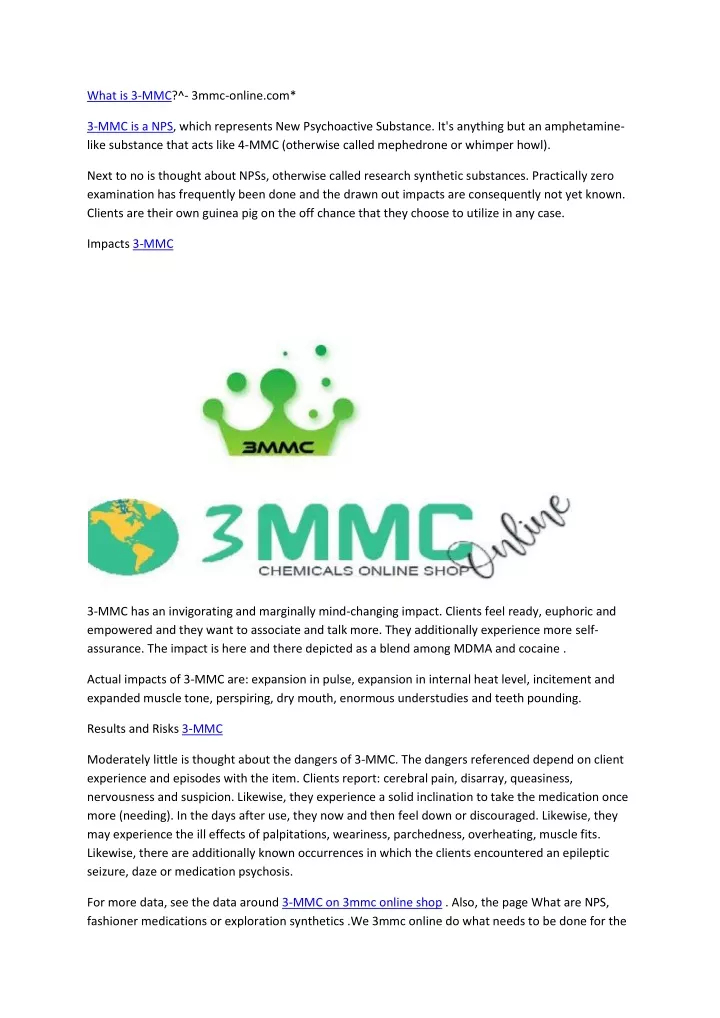 What is 3-MMC?^- 3mmc-online.com*

3-MMC is a NPS, which represents New Psychoactive Substance. It's anything but an amphetamine-like substance that acts like 4-MMC (otherwise called mephedrone or whimper howl).

Next to no is thought about NPSs, otherwise called research synthetic substances. Practically zero examination has frequently been done and the drawn out impacts are consequently not yet known. Clients are their own guinea pig on the off chance that they choose to utilize in any case.

Impacts 3-MMC

3MMC

3MMC Online
CHEMICALS ONLINE SHOP

3-MMC has an invigorating and marginally mind-changing impact. Clients feel ready, euphoric and empowered and they want to associate and talk more. They additionally experience more self-assurance. The impact is here and there depicted as a blend among MDMA and cocaine .

Actual impacts of 3-MMC are: expansion in pulse, expansion in internal heat level, incitement and expanded muscle tone, perspiring, dry mouth, enormous understudies and teeth pounding.

Results and Risks 3-MMC

Moderately little is thought about the dangers of 3-MMC. The dangers referenced depend on client experience and episodes with the item. Clients report: cerebral pain, disarray, queasiness, nervousness and suspicion. Likewise, they experience a solid inclination to take the medication once more (needing). In the days after use, they now and then feel down or discouraged. Likewise, they may experience the ill effects of palpitations, weariness, parchedness, overheating, muscle fits. Likewise, there are additionally known occurrences in which the clients encountered an epileptic seizure, daze or medication psychosis.

For more data, see the data around 3-MMC on 3mmc online shop . Also, the page What are NPS, fashioner medications or exploration synthetics .We 3mmc online do what needs to be done for the